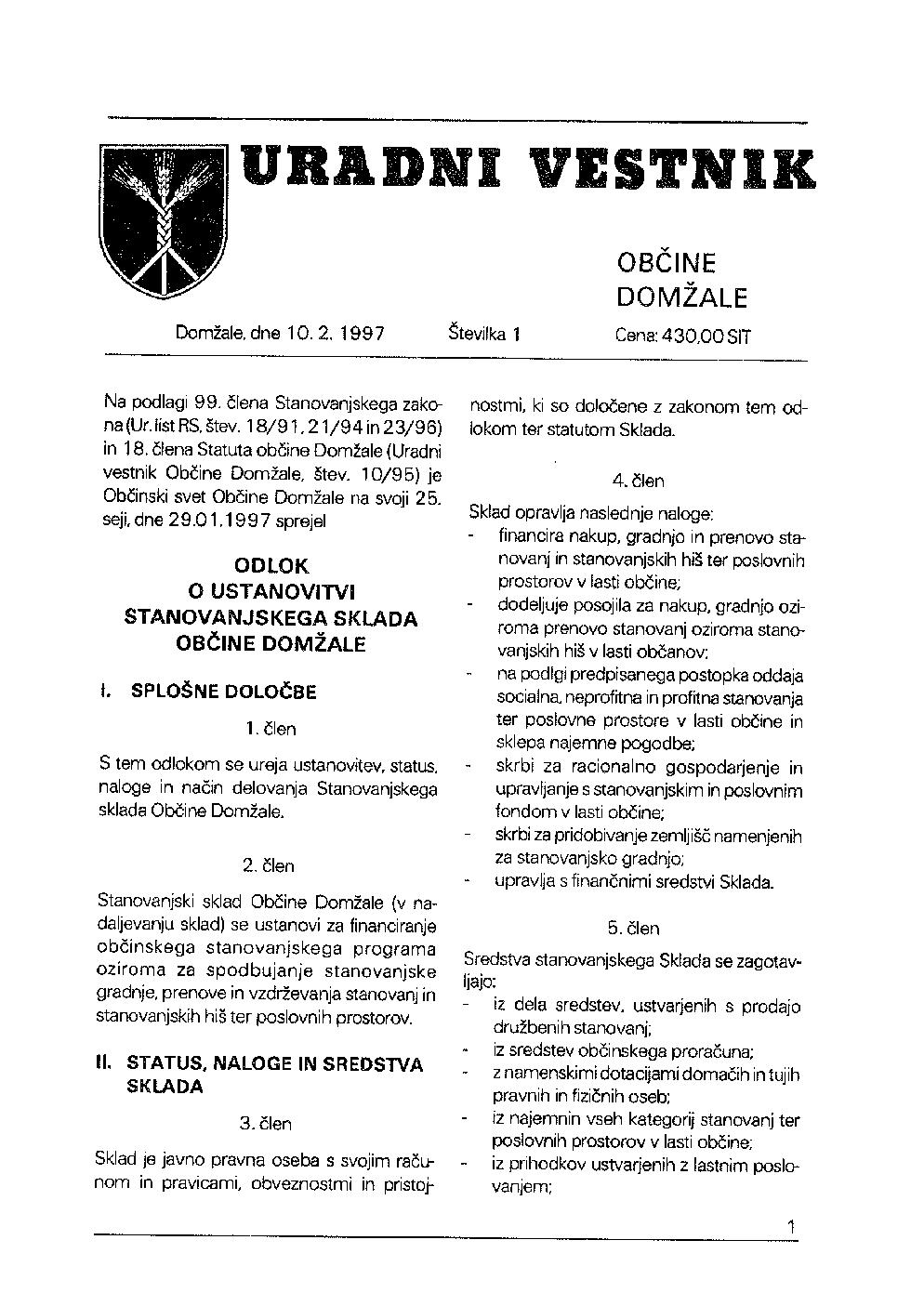 URADNI VESTNIK

OBČINE DOMŽALE

Domžale, dne 10. 2. 1997

Številka 1

Cena: 430,00 SIT

Na podlagi 99. člena Stanovanjskega zakona (Ur. list RS, štev. 18/91, 21/94 in 23/96) in 18. člena Statuta občine Domžale (Uradni vestnik Občine Domžale, štev. 10/95) je Občinski svet Občine Domžale na svoji 25. seji, dne 29.01.1997 sprejel

ODLOK
O USTANOVITVI
STANOVANJSKEGA SKLADA
OBČINE DOMŽALE

I. SPLOŠNE DOLOČBE

1. člen

S tem odlokom se ureja ustanovitev, status, naloge in način delovanja Stanovanjskega sklada Občine Domžale.

2. člen

Stanovanjski sklad Občine Domžale (v nadaljevanju sklad) se ustanovi za financiranje občinskega stanovanjskega programa oziroma za spodbujanje stanovanjske gradnje, prenove in vzdrževanja stanovanj in stanovanjskih hiš ter poslovnih prostorov.

II. STATUS, NALOGE IN SREDSTVA SKLADA

3. člen

Sklad je javno pravna oseba s svojim računom in pravicami, obveznostmi in pristojnostmi, ki so določene z zakonom tem odlokom ter statutom Sklada.

4. člen

Sklad opravlja naslednje naloge:
- financira nakup, gradnjo in prenovo stanovanj in stanovanjskih hiš ter poslovnih prostorov v lasti občine;
- dodeljuje posojila za nakup, gradnjo oziroma prenovo stanovanj oziroma stanovanjskih hiš v lasti občanov;
- na podlgi predpisanega postopka oddaja socialna, neprofitna in profitna stanovanja ter poslovne prostore v lasti občine in sklepa najemne pogodbe;
- skrbi za racionalno gospodarjenje in upravljanje s stanovanjskim in poslovnim fondom v lasti občine;
- skrbi za pridobivanje zemljišč namenjenih za stanovanjsko gradnjo;
- upravlja s finančnimi sredstvi Sklada.

5. člen

Sredstva stanovanjskega Sklada se zagotavljajo:
- iz dela sredstev, ustvarjenih s prodajo družbenih stanovanj;
- iz sredstev občinskega proračuna;
- z namenskimi dotacijami domačih in tujih pravnih in fizičnih oseb;
- iz najemnin vseh kategorij stanovanj ter poslovnih prostorov v lasti občine;
- iz prihodkov ustvarjenih z lastnim poslovanjem;

1